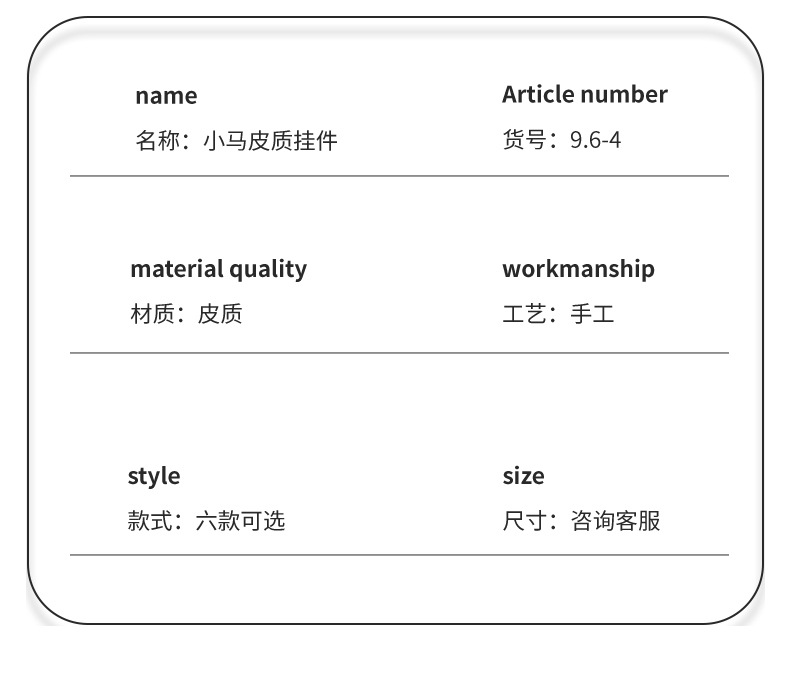 name
名称：小马皮质挂件

Article number
货号：9.6-4

material quality
材质：皮质

workmanship
工艺：手工

style
款式：六款可选

size
尺寸：咨询客服